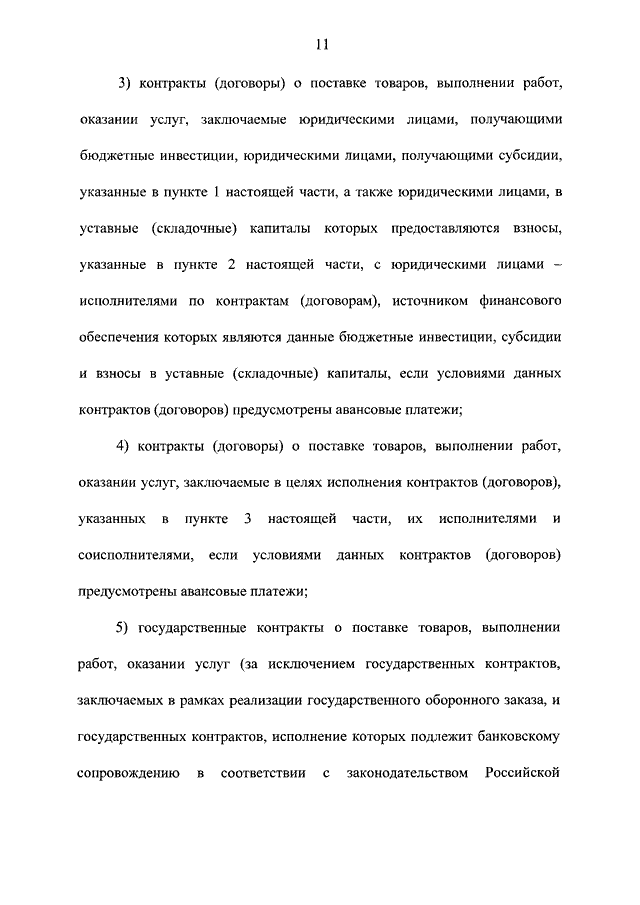 11

3) контракты (договоры) о поставке товаров, выполнении работ, оказании услуг, заключаемые юридическими лицами, получающими бюджетные инвестиции, юридическими лицами, получающими субсидии, указанные в пункте 1 настоящей части, а также юридическими лицами, в уставные (складочные) капиталы которых предоставляются взносы, указанные в пункте 2 настоящей части, с юридическими лицами – исполнителями по контрактам (договорам), источником финансового обеспечения которых являются данные бюджетные инвестиции, субсидии и взносы в уставные (складочные) капиталы, если условиями данных контрактов (договоров) предусмотрены авансовые платежи;

4) контракты (договоры) о поставке товаров, выполнении работ, оказании услуг, заключаемые в целях исполнения контрактов (договоров), указанных в пункте 3 настоящей части, их исполнителями и соисполнителями, если условиями данных контрактов (договоров) предусмотрены авансовые платежи;

5) государственные контракты о поставке товаров, выполнении работ, оказании услуг (за исключением государственных контрактов, заключаемых в рамках реализации государственного оборонного заказа, и государственных контрактов, исполнение которых подлежит банковскому сопровождению в соответствии с законодательством Российской